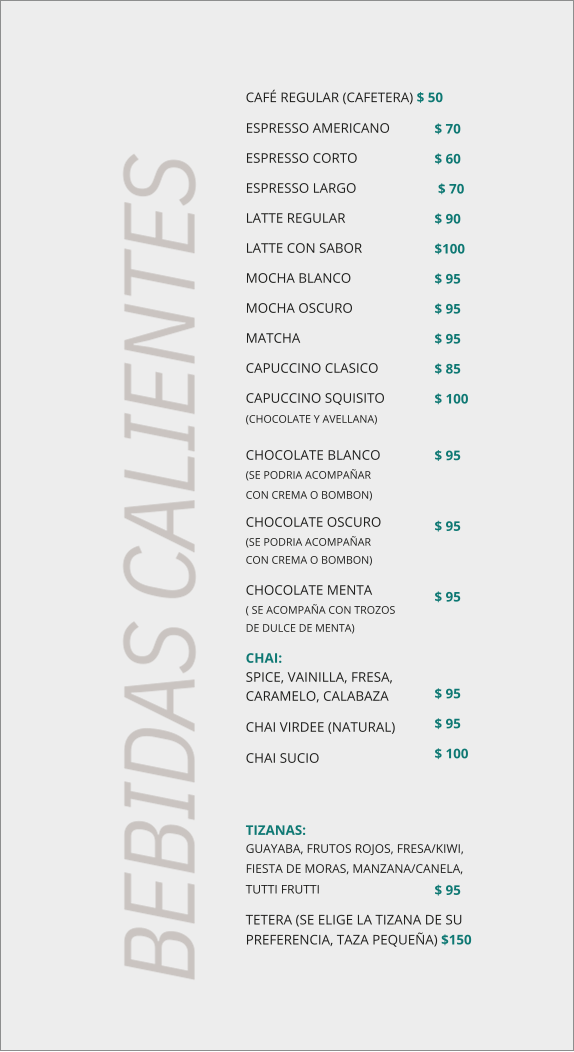 BEBIDAS CALIENTES

CAFÉ REGULAR (CAFETERA) $ 50

ESPRESSO AMERICANO $ 70

ESPRESSO CORTO $ 60

ESPRESSO LARGO $ 70

LATTE REGULAR $ 90

LATTE CON SABOR $100

MOCHA BLANCO $ 95

MOCHA OSCURO $ 95

MATCHA $ 95

CAPUCCINO CLASICO $ 85

CAPUCCINO SQUISITO $ 100
(CHOCOLATE Y AVELLANA)

CHOCOLATE BLANCO $ 95
(SE PODRIA ACOMPAÑAR CON CREMA O BOMBON)

CHOCOLATE OSCURO $ 95
(SE PODRIA ACOMPAÑAR CON CREMA O BOMBON)

CHOCOLATE MENTA $ 95
( SE ACOMPAÑA CON TROZOS DE DULCE DE MENTA)

CHAI:
SPICE, VAINILLA, FRESA, CARAMELO, CALABAZA $ 95

CHAI VIRDEE (NATURAL) $ 95

CHAI SUCIO $ 100

TIZANAS:
GUAYABA, FRUTOS ROJOS, FRESA/KIWI, FIESTA DE MORAS, MANZANA/CANELA, TUTTI FRUTTI $ 95

TETERA (SE ELIGE LA TIZANA DE SU PREFERENCIA, TAZA PEQUEÑA) $150